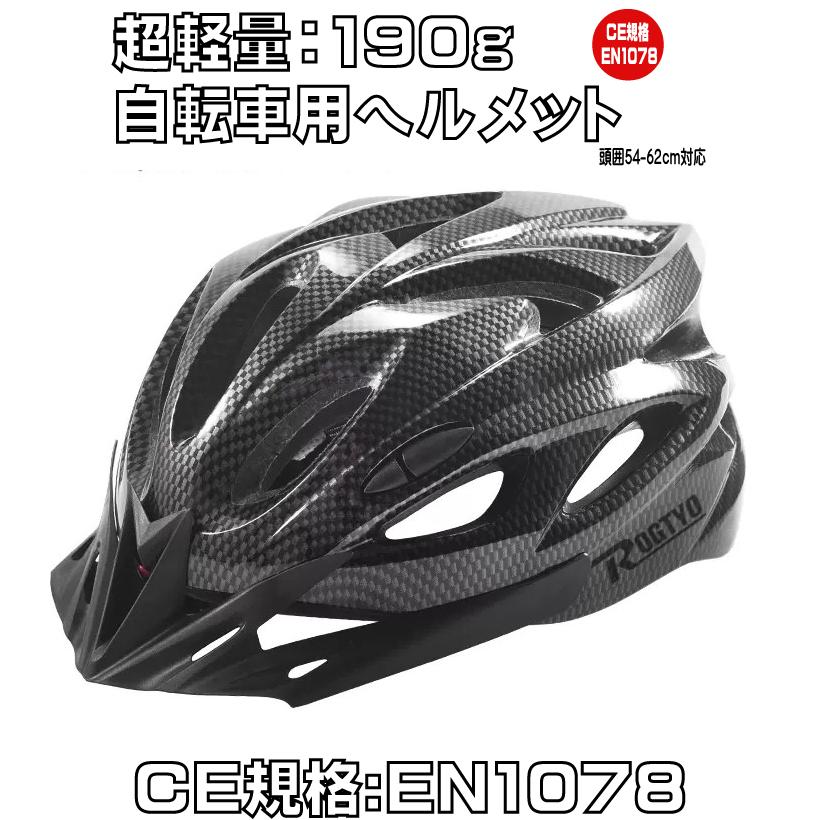 超軽量：190g
自転車用ヘルメット

CE規格
EN1078

頭囲54-62cm対応

ROGTYO

CE規格:EN1078